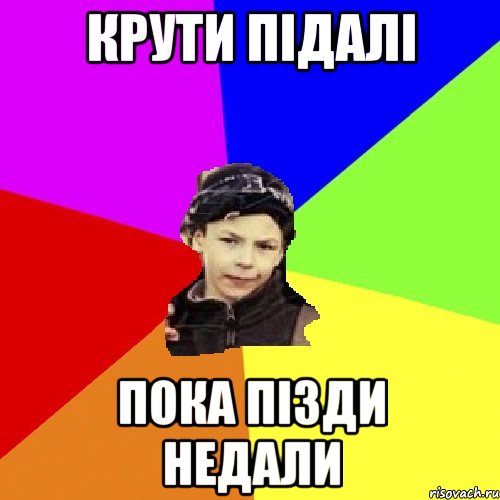 КРУТИ ПІДАЛІ

ПОКА ПІЗДИ НЕДАЛИ

risovach.ru